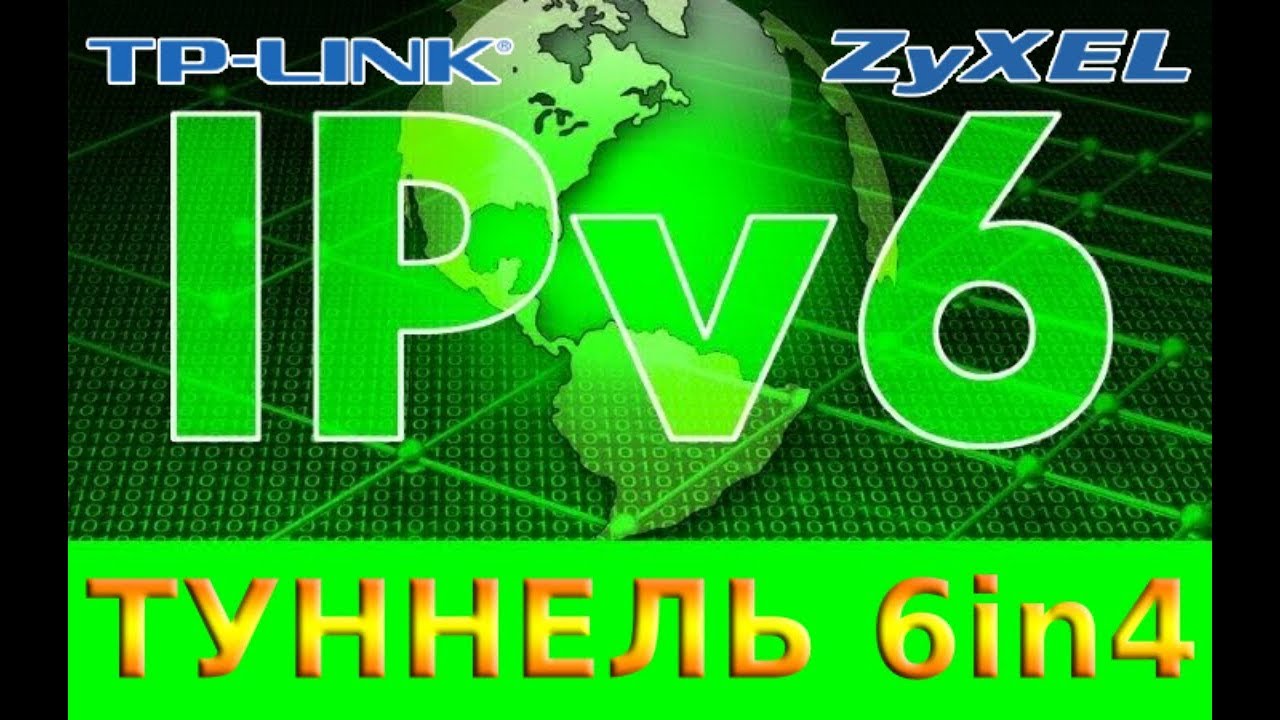 TP-LINK®

ZyXEL

IPv6

ТУННЕЛЬ 6in4